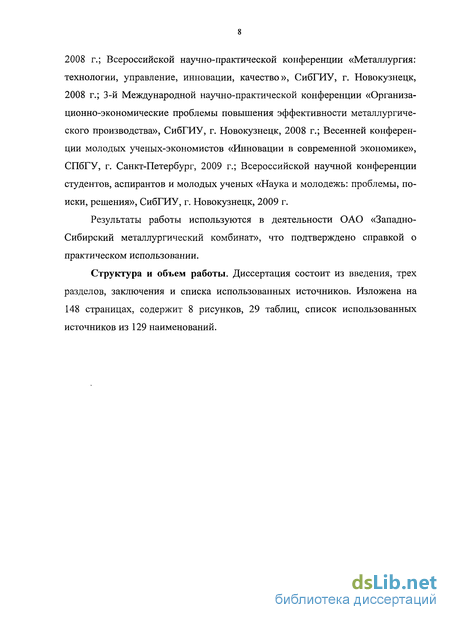 8

2008 г.; Всероссийской научно-практической конференции «Металлургия: технологии, управление, инновации, качество», СибГИУ, г. Новокузнецк, 2008 г.; 3-й Международной научно-практической конференции «Организационно-экономические проблемы повышения эффективности металлургического производства», СибГИУ, г. Новокузнецк, 2008 г.; Весенней конференции молодых ученых-экономистов «Инновации в современной экономике», СПбГУ, г. Санкт-Петербург, 2009 г.; Всероссийской научной конференции студентов, аспирантов и молодых ученых «Наука и молодежь: проблемы, поиски, решения», СибГИУ, г. Новокузнецк, 2009 г.

Результаты работы используются в деятельности ОАО «Западно-Сибирский металлургический комбинат», что подтверждено справкой о практическом использовании.

Структура и объем работы. Диссертация состоит из введения, трех разделов, заключения и списка использованных источников. Изложена на 148 страницах, содержит 8 рисунков, 29 таблиц, список использованных источников из 129 наименований.

dsLib.net
библиотека диссертаций